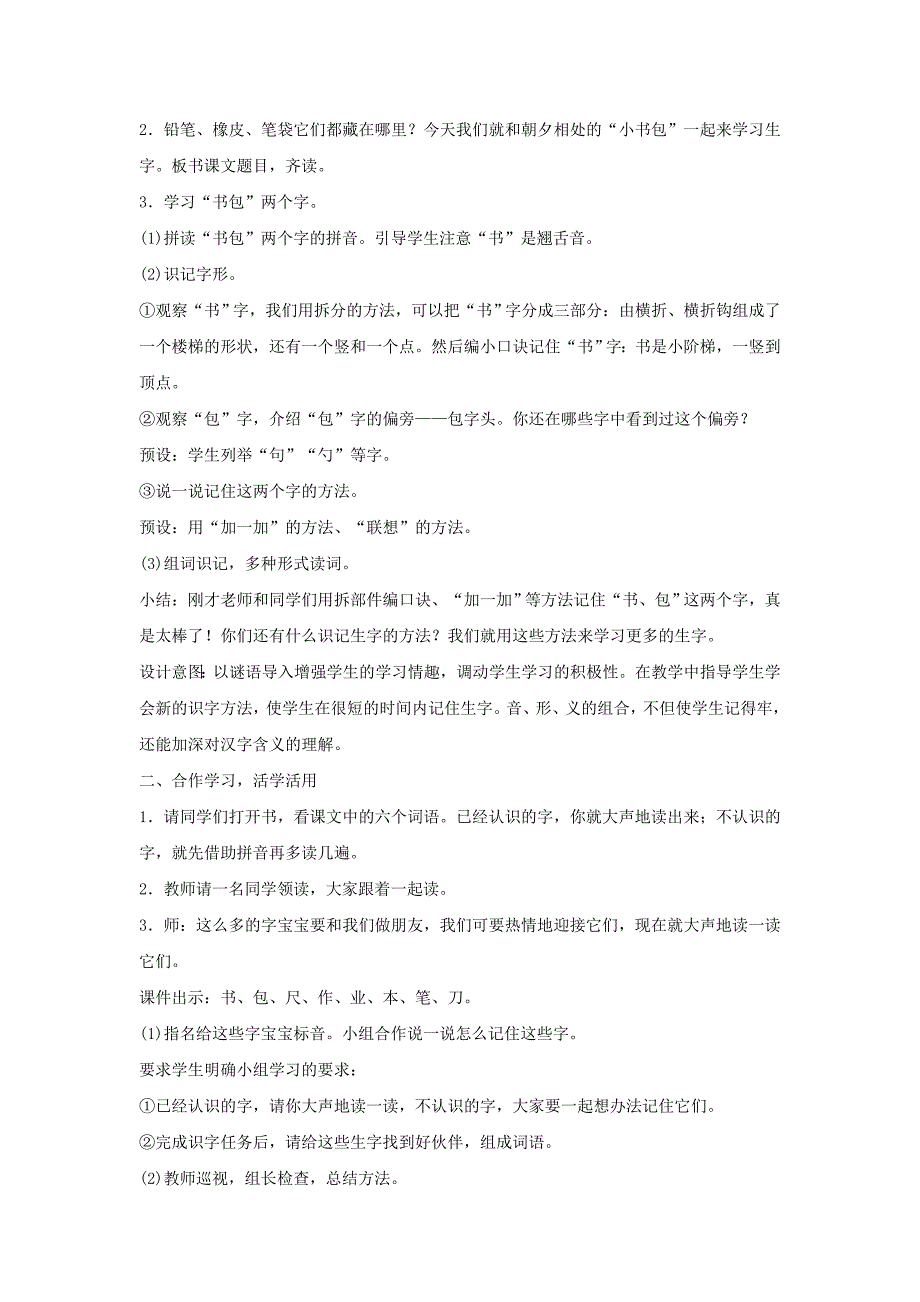 2．铅笔、橡皮、笔袋它们都藏在哪里？今天我们就和朝夕相处的“小书包”一起来学习生字。板书课文题目，齐读。

3．学习“书包”两个字。

(1)拼读“书包”两个字的拼音。引导学生注意“书”是翘舌音。

(2)识记字形。

①观察“书”字，我们用拆分的方法，可以把“书”字分成三部分：由横折、横折钩组成了一个楼梯的形状，还有一个竖和一个点。然后编小口诀记住“书”字：书是小阶梯，一竖到顶点。

②观察“包”字，介绍“包”字的偏旁——包字头。你还在哪些字中看到过这个偏旁？

预设：学生列举“句”“勺”等字。

③说一说记住这两个字的方法。

预设：用“加一加”的方法、“联想”的方法。

(3)组词识记，多种形式读词。

小结：刚才老师和同学们用拆部件编口诀、“加一加”等方法记住“书、包”这两个字，真是太棒了！你们还有什么识记生字的方法？我们就用这些方法来学习更多的生字。

设计意图：以谜语导入增强学生的学习情趣，调动学生学习的积极性。在教学中指导学生学会新的识字方法，使学生在很短的时间内记住生字。音、形、义的组合，不但使学生记得牢，还能加深对汉字含义的理解。

二、合作学习，活学活用

1．请同学们打开书，看课文中的六个词语。已经认识的字，你就大声地读出来；不认识的字，就先借助拼音再多读几遍。

2．教师请一名同学领读，大家跟着一起读。

3．师：这么多的字宝宝要和我们做朋友，我们可要热情地迎接它们，现在就大声地读一读它们。

课件出示：书、包、尺、作、业、本、笔、刀。

(1)指名给这些字宝宝标音。小组合作说一说怎么记住这些字。

要求学生明确小组学习的要求：

①已经认识的字，请你大声地读一读，不认识的字，大家要一起想办法记住它们。

②完成识字任务后，请给这些生字找到好伙伴，组成词语。

(2)教师巡视，组长检查，总结方法。